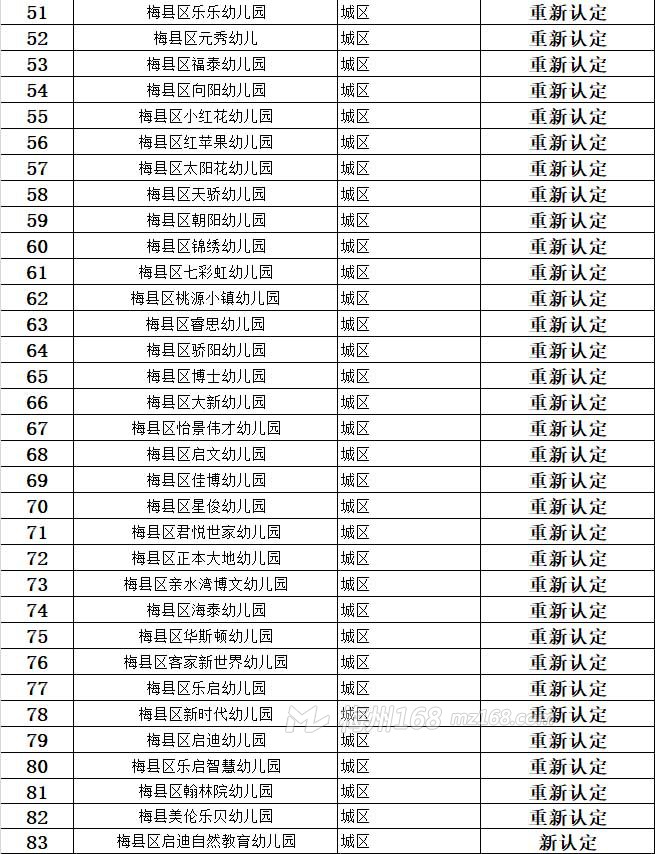 | 51 | 梅县区乐乐幼儿园 | 城区 | 重新认定 |
|---|---|---|---|
| 52 | 梅县区元秀幼儿 | 城区 | 重新认定 |
| 53 | 梅县区福泰幼儿园 | 城区 | 重新认定 |
| 54 | 梅县区向阳幼儿园 | 城区 | 重新认定 |
| 55 | 梅县区小红花幼儿园 | 城区 | 重新认定 |
| 56 | 梅县区红苹果幼儿园 | 城区 | 重新认定 |
| 57 | 梅县区太阳花幼儿园 | 城区 | 重新认定 |
| 58 | 梅县区天骄幼儿园 | 城区 | 重新认定 |
| 59 | 梅县区朝阳幼儿园 | 城区 | 重新认定 |
| 60 | 梅县区锦绣幼儿园 | 城区 | 重新认定 |
| 61 | 梅县区七彩虹幼儿园 | 城区 | 重新认定 |
| 62 | 梅县区桃源小镇幼儿园 | 城区 | 重新认定 |
| 63 | 梅县区睿思幼儿园 | 城区 | 重新认定 |
| 64 | 梅县区骄阳幼儿园 | 城区 | 重新认定 |
| 65 | 梅县区博士幼儿园 | 城区 | 重新认定 |
| 66 | 梅县区大新幼儿园 | 城区 | 重新认定 |
| 67 | 梅县区怡景伟才幼儿园 | 城区 | 重新认定 |
| 68 | 梅县区启文幼儿园 | 城区 | 重新认定 |
| 69 | 梅县区佳博幼儿园 | 城区 | 重新认定 |
| 70 | 梅县区星俊幼儿园 | 城区 | 重新认定 |
| 71 | 梅县区君悦世家幼儿园 | 城区 | 重新认定 |
| 72 | 梅县区正本大地幼儿园 | 城区 | 重新认定 |
| 73 | 梅县区亲水湾博文幼儿园 | 城区 | 重新认定 |
| 74 | 梅县区海泰幼儿园 | 城区 | 重新认定 |
| 75 | 梅县区华斯顿幼儿园 | 城区 | 重新认定 |
| 76 | 梅县区客家新世界幼儿园 | 城区 | 重新认定 |
| 77 | 梅县区乐启幼儿园 | 城区 | 重新认定 |
| 78 | 梅县区新时代幼儿园 | 城区 | 重新认定 |
| 79 | 梅县区启迪幼儿园 | 城区 | 重新认定 |
| 80 | 梅县区乐启智慧幼儿园 | 城区 | 重新认定 |
| 81 | 梅县区翰林院幼儿园 | 城区 | 重新认定 |
| 82 | 梅县美伦乐贝幼儿园 | 城区 | 重新认定 |
| 83 | 梅县区启迪自然教育幼儿园 | 城区 | 新认定 |

梅州168 mz168.com